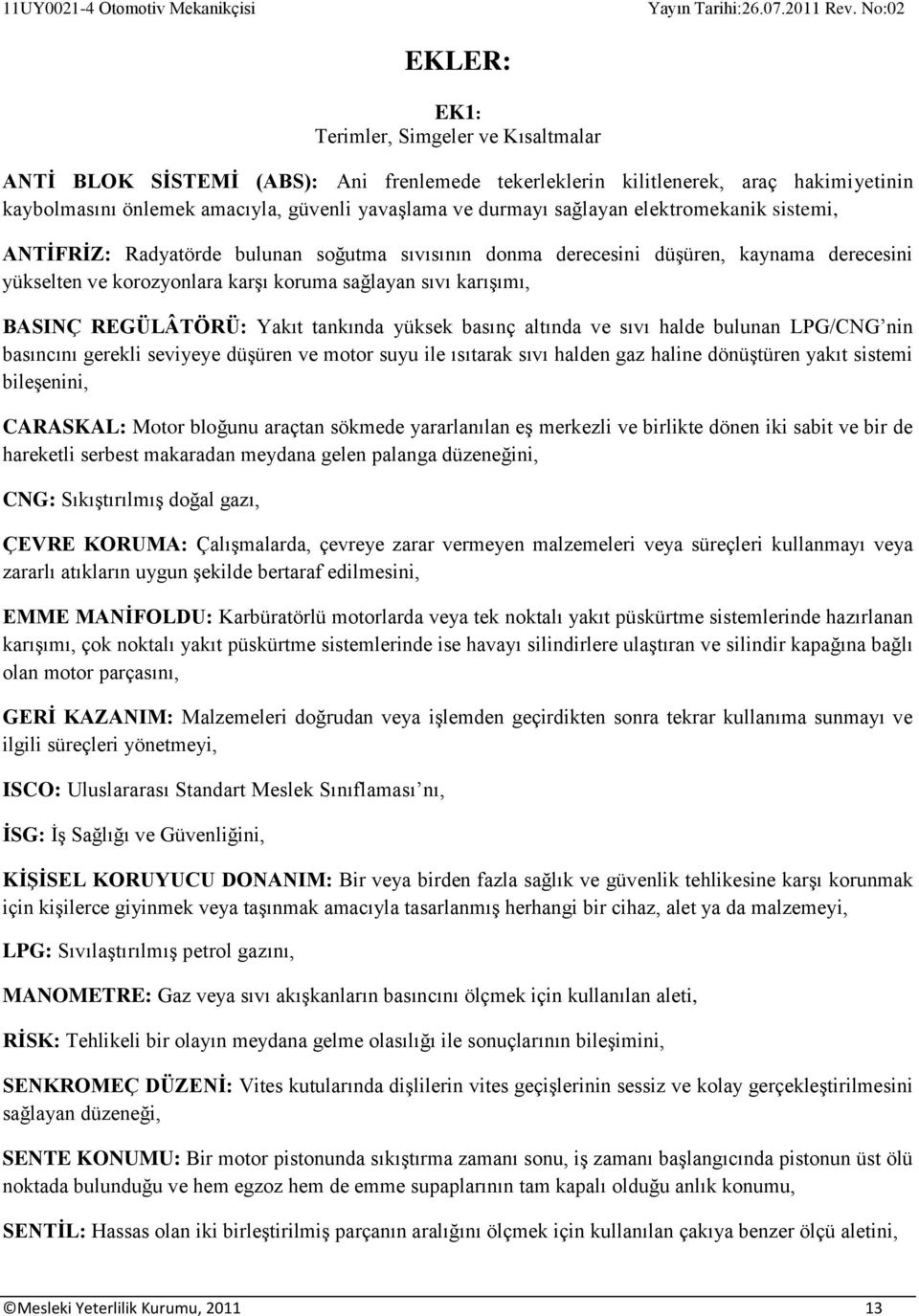 11UY0021-4 Otomotiv Mekanikçisi Yayın Tarihi:26.07.2011 Rev. No:02

EKLER:

EK1:
Terimler, Simgeler ve Kısaltmalar

ANTİ BLOK SİSTEMİ (ABS): Ani frenlemede tekerleklerin kilitlenerek, araç hakimiyetinin kaybolmasını önlemek amacıyla, güvenli yavaşlama ve durmayı sağlayan elektromekanik sistemi,

ANTİFRİZ: Radyatörde bulunan soğutma sıvısının donma derecesini düşüren, kaynama derecesini yükselten ve korozyonlara karşı koruma sağlayan sıvı karışımı,

BASINÇ REGÜLÂTÖRÜ: Yakıt tankında yüksek basınç altında ve sıvı halde bulunan LPG/CNG'nin basıncını gerekli seviyeye düşüren ve motor suyu ile ısıtarak sıvı halden gaz haline dönüştüren yakıt sistemi bileşenini,

CARASKAL: Motor bloğunu araçtan sökmede yararlanılan eş merkezli ve birlikte dönen iki sabit ve bir de hareketli serbest makaradan meydana gelen palanga düzeneğini,

CNG: Sıkıştırılmış doğal gazı,

ÇEVRE KORUMA: Çalışmalarda, çevreye zarar vermeyen malzemeleri veya süreçleri kullanmayı veya zararlı atıkların uygun şekilde bertaraf edilmesini,

EMME MANİFOLDU: Karbüratörlü motorlarda veya tek noktalı yakıt püskürtme sistemlerinde hazırlanan karışımı, çok noktalı yakıt püskürtme sistemlerinde ise havayı silindirlere ulaştıran ve silindir kapağına bağlı olan motor parçasını,

GERİ KAZANIM: Malzemeleri doğrudan veya işlemden geçirdikten sonra tekrar kullanıma sunmayı ve ilgili süreçleri yönetmeyi,

ISCO: Uluslararası Standart Meslek Sınıflaması'nı,

İSG: İş Sağlığı ve Güvenliğini,

KİŞİSEL KORUYUCU DONANIM: Bir veya birden fazla sağlık ve güvenlik tehlikesine karşı korunmak için kişilerce giyinmek veya taşınmak amacıyla tasarlanmış herhangi bir cihaz, alet ya da malzemeyi,

LPG: Sıvılaştırılmış petrol gazını,

MANOMETRE: Gaz veya sıvı akışkanların basıncını ölçmek için kullanılan aleti,

RİSK: Tehlikeli bir olayın meydana gelme olasılığı ile sonuçlarının bileşimini,

SENKROMEÇ DÜZENİ: Vites kutularında dişlilerin vites geçişlerinin sessiz ve kolay gerçekleştirilmesini sağlayan düzeneği,

SENTE KONUMU: Bir motor pistonunda sıkıştırma zamanı sonu, iş zamanı başlangıcında pistonun üst ölü noktada bulunduğu ve hem egzoz hem de emme supaplarının tam kapalı olduğu anlık konumu,

SENTİL: Hassas olan iki birleştirilmiş parçanın aralığını ölçmek için kullanılan çakıya benzer ölçü aletini,

©Mesleki Yeterlilik Kurumu, 2011 13